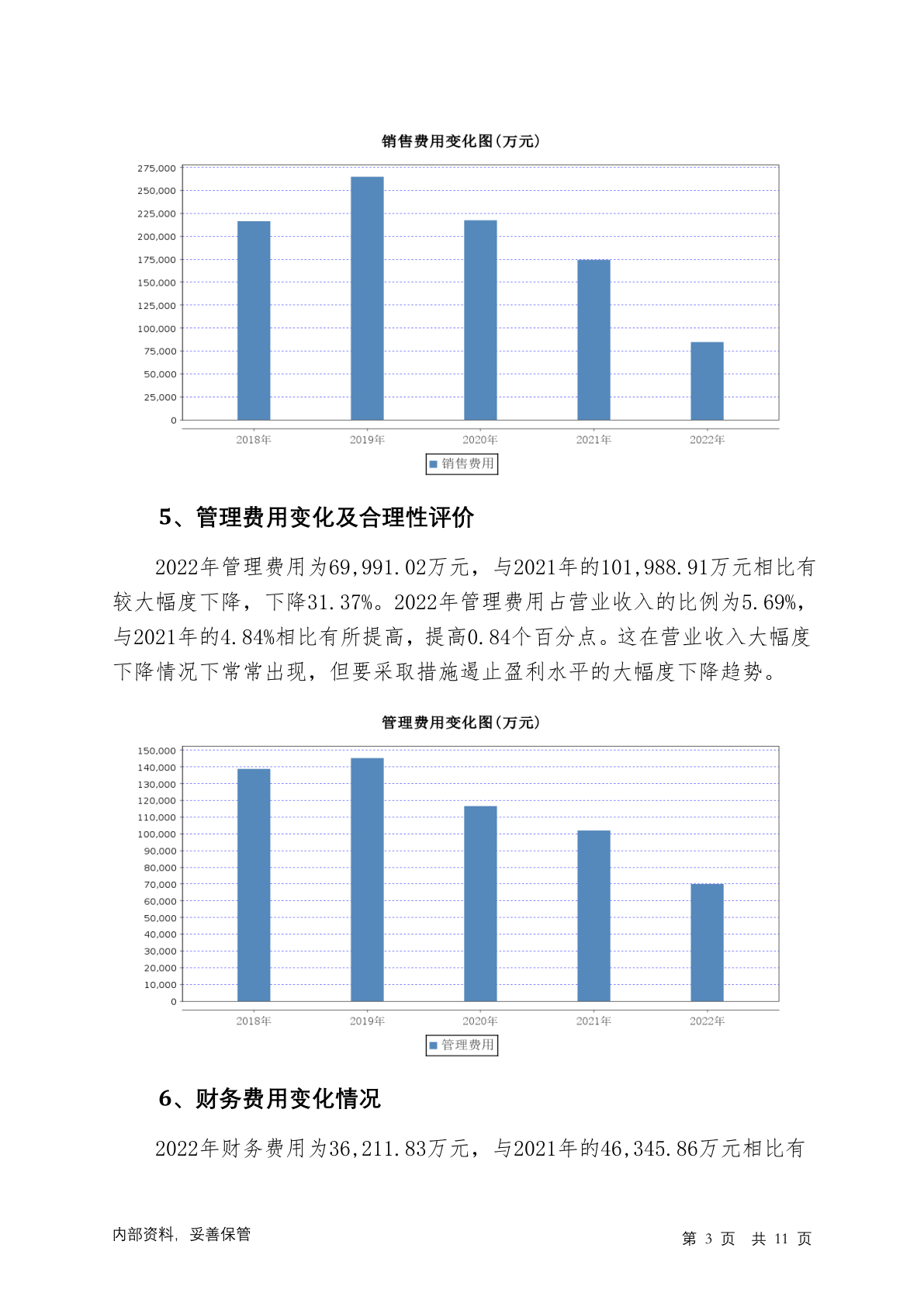 销售费用变化图(万元)

275,000
250,000
225,000
200,000
175,000
150,000
125,000
100,000
75,000
50,000
25,000
0

2018年 2019年 2020年 2021年 2022年

销售费用

5、管理费用变化及合理性评价

2022年管理费用为69,991.02万元，与2021年的101,988.91万元相比有较大幅度下降，下降31.37%。2022年管理费用占营业收入的比例为5.69%，与2021年的4.84%相比有所提高，提高0.84个百分点。这在营业收入大幅度下降情况下常常出现，但要采取措施遏止盈利水平的大幅度下降趋势。

管理费用变化图(万元)

150,000
140,000
130,000
120,000
110,000
100,000
90,000
80,000
70,000
60,000
50,000
40,000
30,000
20,000
10,000
0

2018年 2019年 2020年 2021年 2022年

管理费用

6、财务费用变化情况

2022年财务费用为36,211.83万元，与2021年的46,345.86万元相比有

内部资料，妥善保管

第 3 页 共 11 页